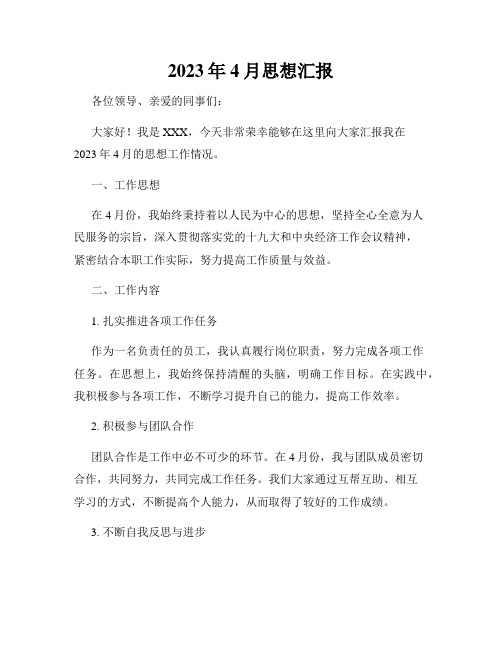 2023年4月思想汇报

各位领导、亲爱的同事们：

大家好！我是XXX，今天非常荣幸能够在这里向大家汇报我在2023年4月的思想工作情况。

一、工作思想

在4月份，我始终秉持着以人民为中心的思想，坚持全心全意为人民服务的宗旨，深入贯彻落实党的十九大和中央经济工作会议精神，紧密结合本职工作实际，努力提高工作质量与效益。

二、工作内容

1. 扎实推进各项工作任务

作为一名负责任的员工，我认真履行岗位职责，努力完成各项工作任务。在思想上，我始终保持清醒的头脑，明确工作目标。在实践中，我积极参与各项工作，不断学习提升自己的能力，提高工作效率。

2. 积极参与团队合作

团队合作是工作中必不可少的环节。在4月份，我与团队成员密切合作，共同努力，共同完成工作任务。我们大家通过互帮互助、相互学习的方式，不断提高个人能力，从而取得了较好的工作成绩。

3. 不断自我反思与进步